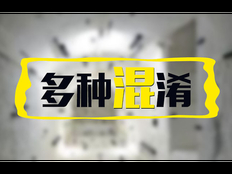 多种混淆